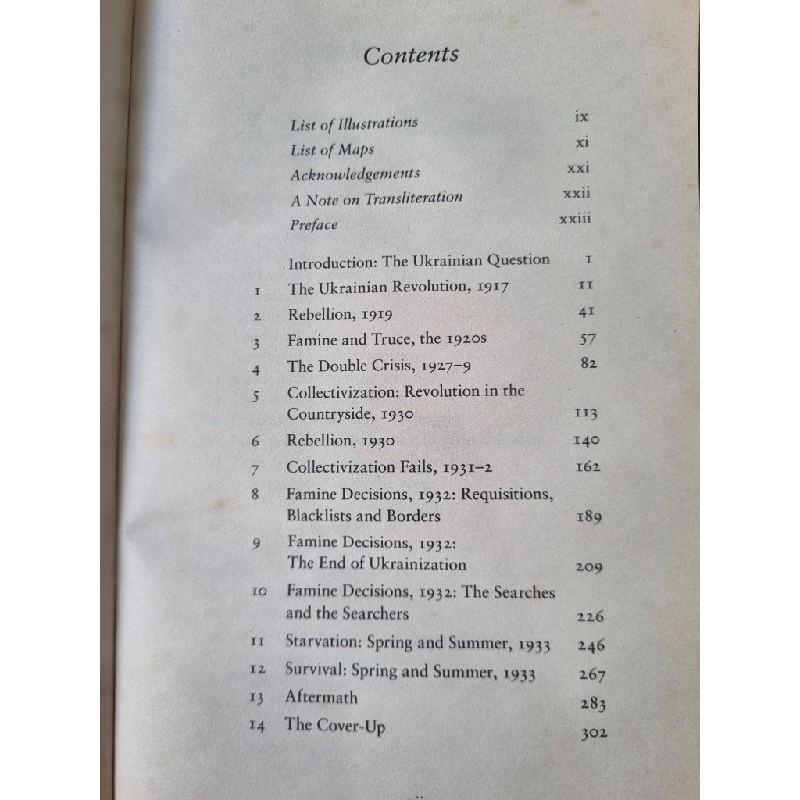 Contents

List of Illustrations ix
List of Maps xi
Acknowledgements xxi
A Note on Transliteration xxii
Preface xxiii

Introduction: The Ukrainian Question 1
1 The Ukrainian Revolution, 1917 11
2 Rebellion, 1919 41
3 Famine and Truce, the 1920s 57
4 The Double Crisis, 1927–9 82
5 Collectivization: Revolution in the Countryside, 1930 113
6 Rebellion, 1930 140
7 Collectivization Fails, 1931–2 162
8 Famine Decisions, 1932: Requisitions, Blacklists and Borders 189
9 Famine Decisions, 1932: The End of Ukrainization 209
10 Famine Decisions, 1932: The Searches and the Searchers 226
11 Starvation: Spring and Summer, 1933 246
12 Survival: Spring and Summer, 1933 267
13 Aftermath 283
14 The Cover-Up 302